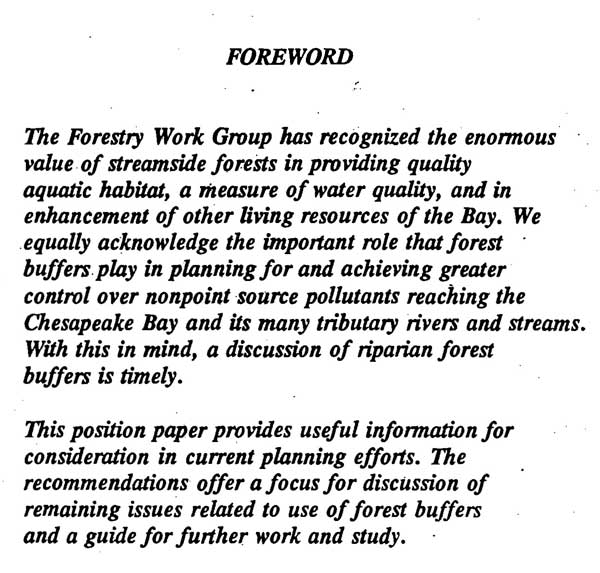 FOREWORD

The Forestry Work Group has recognized the enormous value of streamside forests in providing quality aquatic habitat, a measure of water quality, and in enhancement of other living resources of the Bay. We equally acknowledge the important role that forest buffers play in planning for and achieving greater control over nonpoint source pollutants reaching the Chesapeake Bay and its many tributary rivers and streams. With this in mind, a discussion of riparian forest buffers is timely.

This position paper provides useful information for consideration in current planning efforts. The recommendations offer a focus for discussion of remaining issues related to use of forest buffers and a guide for further work and study.